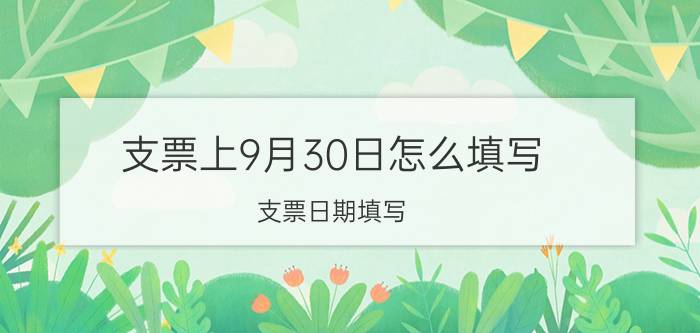 支票上9月30日怎么填写

支票日期填写